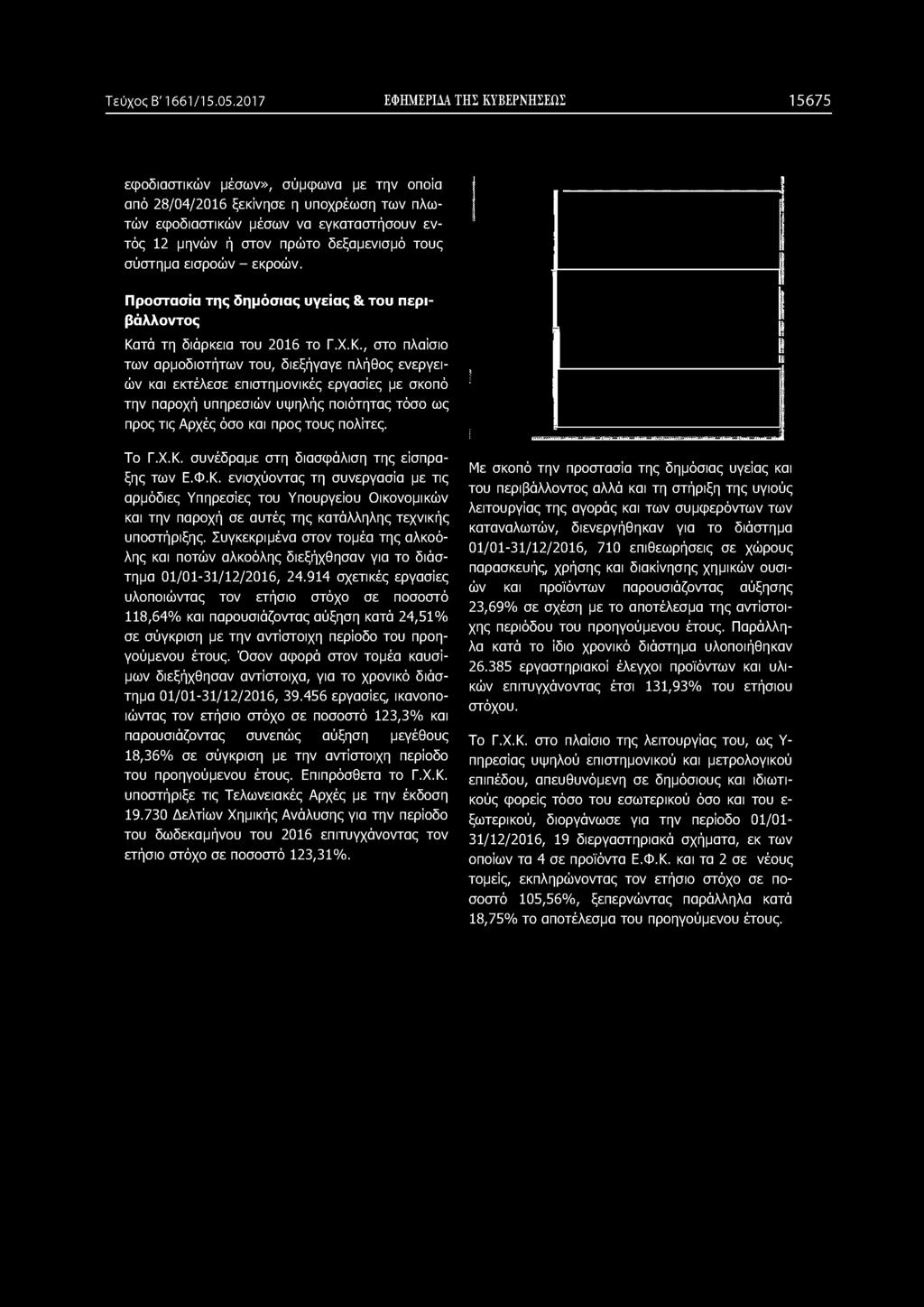 Τεύχος Β' 1661/15.05.2017 ΕΦΗΜΕΡΙΔΑ ΤΗΣ ΚΥΒΕΡΝΗΣΕΩΣ 15675

εφοδιαστικών μέσων», σύμφωνα με την οποία από 28/04/2016 ξεκίνησε η υποχρέωση των πλωτών εφοδιαστικών μέσων να εγκαταστήσουν εντός 12 μηνών ή στον πρώτο δεξαμενισμό τους σύστημα εισροών – εκροών.

Προστασία της δημόσιας υγείας & του περιβάλλοντος

Κατά τη διάρκεια του 2016 το Γ.Χ.Κ., στο πλαίσιο των αρμοδιοτήτων του, διεξήγαγε πλήθος ενεργειών και εκτέλεσε επιστημονικές εργασίες με σκοπό την παροχή υπηρεσιών υψηλής ποιότητας τόσο ως προς τις Αρχές όσο και προς τους πολίτες.

Το Γ.Χ.Κ. συνέδραμε στη διασφάλιση της είσπραξης των Ε.Φ.Κ. ενισχύοντας τη συνεργασία με τις αρμόδιες Υπηρεσίες του Υπουργείου Οικονομικών και την παροχή σε αυτές της κατάλληλης τεχνικής υποστήριξης. Συγκεκριμένα στον τομέα της αλκοόλης και ποτών αλκοόλης διεξήχθησαν για το διάστημα 01/01-31/12/2016, 24.914 σχετικές εργασίες υλοποιώντας τον ετήσιο στόχο σε ποσοστό 118,64% και παρουσιάζοντας αύξηση κατά 24,51% σε σύγκριση με την αντίστοιχη περίοδο του προηγούμενου έτους. Όσον αφορά στον τομέα καυσίμων διεξήχθησαν αντίστοιχα, για το χρονικό διάστημα 01/01-31/12/2016, 39.456 εργασίες, ικανοποιώντας τον ετήσιο στόχο σε ποσοστό 123,3% και παρουσιάζοντας συνεπώς αύξηση μεγέθους 18,36% σε σύγκριση με την αντίστοιχη περίοδο του προηγούμενου έτους. Επιπρόσθετα το Γ.Χ.Κ. υποστήριξε τις Τελωνειακές Αρχές με την έκδοση 19.730 Δελτίων Χημικής Ανάλυσης για την περίοδο του δωδεκαμήνου του 2016 επιτυγχάνοντας τον ετήσιο στόχο σε ποσοστό 123,31%.

Με σκοπό την προστασία της δημόσιας υγείας και του περιβάλλοντος αλλά και τη στήριξη της υγιούς λειτουργίας της αγοράς και των συμφερόντων των καταναλωτών, διενεργήθηκαν για το διάστημα 01/01-31/12/2016, 710 επιθεωρήσεις σε χώρους παρασκευής, χρήσης και διακίνησης χημικών ουσιών και προϊόντων παρουσιάζοντας αύξησης 23,69% σε σχέση με το αποτέλεσμα της αντίστοιχης περιόδου του προηγούμενου έτους. Παράλληλα κατά το ίδιο χρονικό διάστημα υλοποιήθηκαν 26.385 εργαστηριακοί έλεγχοι προϊόντων και υλικών επιτυγχάνοντας έτσι 131,93% του ετήσιου στόχου.

Το Γ.Χ.Κ. στο πλαίσιο της λειτουργίας του, ως Υπηρεσίας υψηλού επιστημονικού και μετρολογικού επιπέδου, απευθυνόμενη σε δημόσιους και ιδιωτικούς φορείς τόσο του εσωτερικού όσο και του εξωτερικού, διοργάνωσε για την περίοδο 01/01-31/12/2016, 19 διεργαστηριακά σχήματα, εκ των οποίων τα 4 σε προϊόντα Ε.Φ.Κ. και τα 2 σε νέους τομείς, εκπληρώνοντας τον ετήσιο στόχο σε ποσοστό 105,56%, ξεπερνώντας παράλληλα κατά 18,75% το αποτέλεσμα του προηγούμενου έτους.